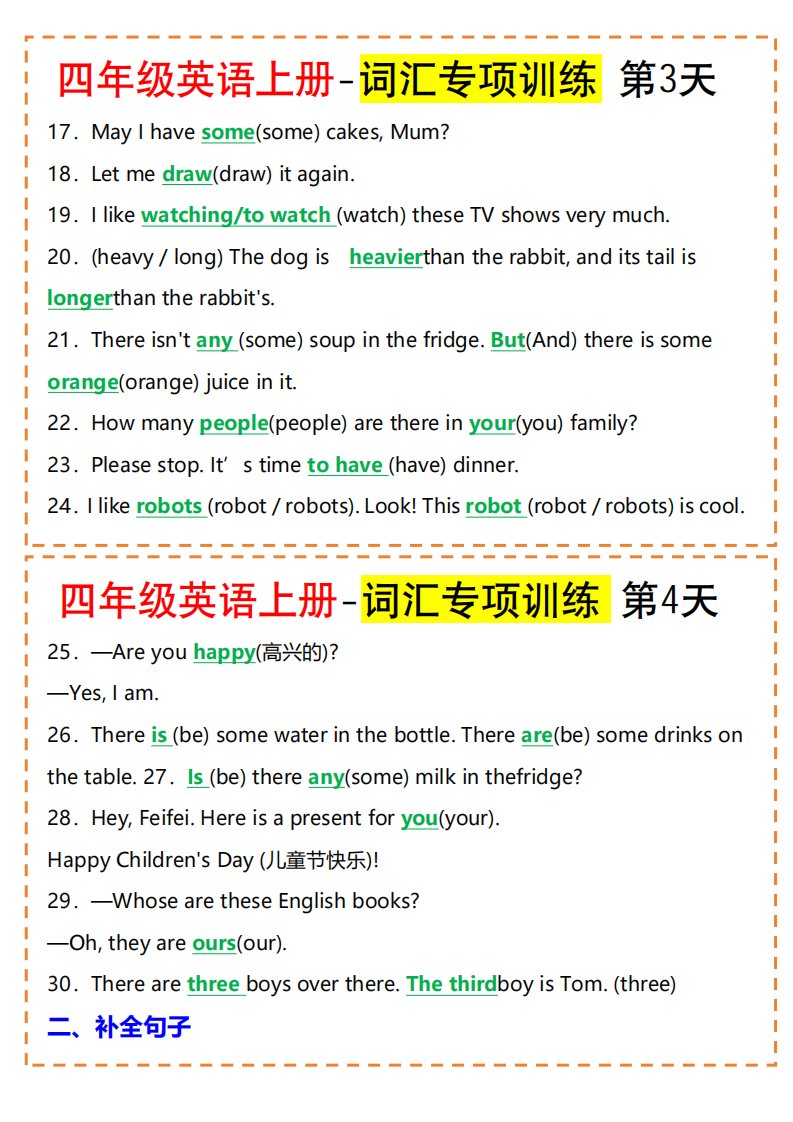 四年级英语上册-词汇专项训练 第3天

17．May I have some(some) cakes, Mum?

18．Let me draw(draw) it again.

19．I like watching/to watch (watch) these TV shows very much.

20．(heavy / long) The dog is heavierthan the rabbit, and its tail is longerthan the rabbit's.

21．There isn't any (some) soup in the fridge. But(And) there is some orange(orange) juice in it.

22．How many people(people) are there in your(you) family?

23．Please stop. It’s time to have (have) dinner.

24．I like robots (robot / robots). Look! This robot (robot / robots) is cool.

四年级英语上册-词汇专项训练 第4天

25．—Are you happy(高兴的)?

—Yes, I am.

26．There is (be) some water in the bottle. There are(be) some drinks on the table. 27．Is (be) there any(some) milk in thefridge?

28．Hey, Feifei. Here is a present for you(your).

Happy Children's Day (儿童节快乐)!

29．—Whose are these English books?

—Oh, they are ours(our).

30．There are three boys over there. The thirdboy is Tom. (three)

二、补全句子